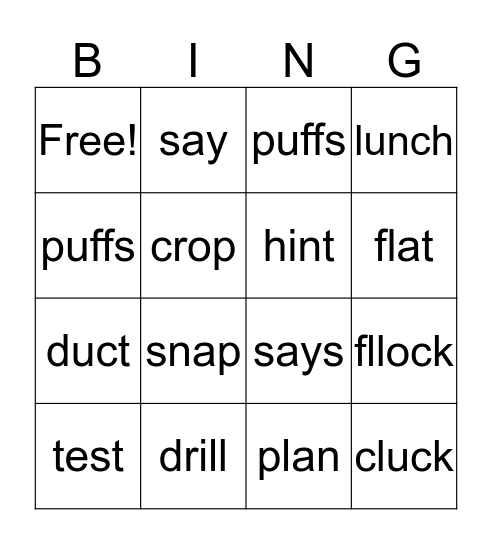 | B | I | N | G |
|---|---|---|---|
| Free! | say | puffs | lunch |
| puffs | crop | hint | flat |
| duct | snap | says | fllock |
| test | drill | plan | cluck |